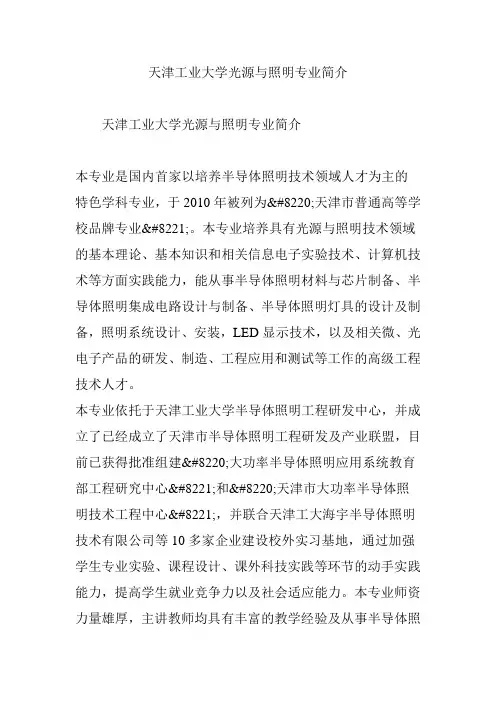 天津工业大学光源与照明专业简介

天津工业大学光源与照明专业简介

本专业是国内首家以培养半导体照明技术领域人才为主的特色学科专业，于 2010 年被列为&#8220;天津市普通高等学校品牌专业&#8221;。本专业培养具有光源与照明技术领域的基本理论、基本知识和相关信息电子实验技术、计算机技术等方面实践能力，能从事半导体照明材料与芯片制备、半导体照明集成电路设计与制备、半导体照明灯具的设计及制备，照明系统设计、安装，LED 显示技术，以及相关微、光电子产品的研发、制造、工程应用和测试等工作的高级工程技术人才。
本专业依托于天津工业大学半导体照明工程研发中心，并成立了已经成立了天津市半导体照明工程研发及产业联盟，目前已获得批准组建&#8220;大功率半导体照明应用系统教育部工程研究中心&#8221;和&#8220;天津市大功率半导体照明技术工程中心&#8221;，并联合天津工大海宇半导体照明技术有限公司等 10 多家企业建设校外实习基地，通过加强学生专业实验、课程设计、课外科技实践等环节的动手实践能力，提高学生就业竞争力以及社会适应能力。本专业师资力量雄厚，主讲教师均具有丰富的教学经验及从事半导体照